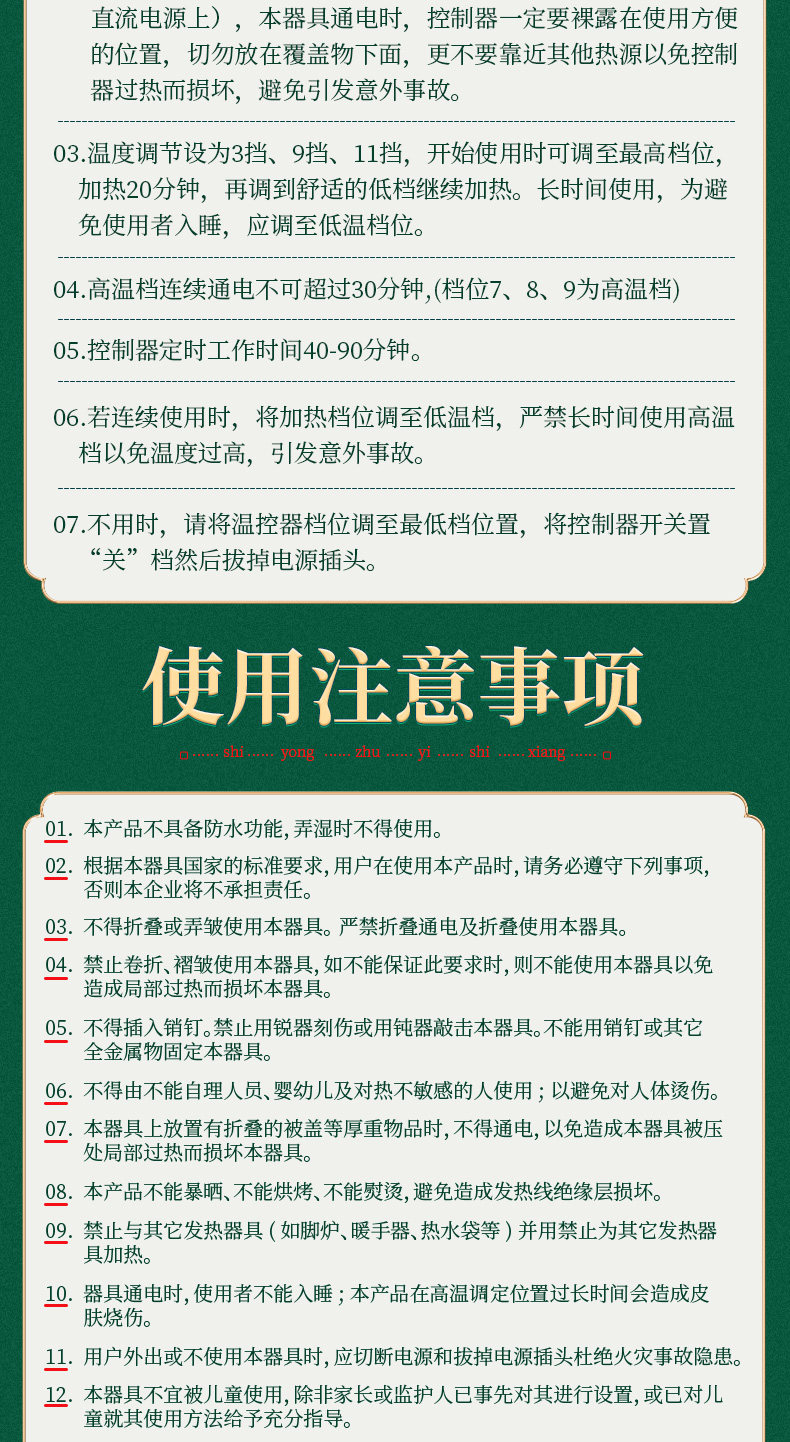 直流电源上），本器具通电时，控制器一定要裸露在使用方便的位置，切勿放在覆盖物下面，更不要靠近其他热源以免控制器过热而损坏，避免引发意外事故。

03.温度调节设为3挡、9挡、11挡，开始使用时可调至最高档位，加热20分钟，再调到舒适的低档继续加热。长时间使用，为避免使用者入睡，应调至低温档位。

04.高温档连续通电不可超过30分钟,(档位7、8、9为高温档)

05.控制器定时工作时间40-90分钟。

06.若连续使用时，将加热档位调至低温档，严禁长时间使用高温档以免温度过高，引发意外事故。

07.不用时，请将温控器档位调至最低档位置，将控制器开关置“关”档然后拔掉电源插头。

使用注意事项

shi yong zhu yi shi xiang

01. 本产品不具备防水功能,弄湿时不得使用。

02. 根据本器具国家的标准要求,用户在使用本产品时,请务必遵守下列事项,否则本企业将不承担责任。

03. 不得折叠或弄皱使用本器具。严禁折叠通电及折叠使用本器具。

04. 禁止卷折、褶皱使用本器具,如不能保证此要求时,则不能使用本器具以免造成局部过热而损坏本器具。

05. 不得插入销钉。禁止用锐器刻伤或用钝器敲击本器具。不能用销钉或其它全金属物固定本器具。

06. 不得由不能自理人员、婴幼儿及对热不敏感的人使用；以避免对人体烫伤。

07. 本器具上放置有折叠的被盖等厚重物品时,不得通电,以免造成本器具被压处局部过热而损坏本器具。

08. 本产品不能暴晒、不能烘烤、不能熨烫,避免造成发热线绝缘层损坏。

09. 禁止与其它发热器具（如脚炉、暖手器、热水袋等）并用禁止为其它发热器具加热。

10. 器具通电时,使用者不能入睡；本产品在高温调定位置过长时间会造成皮肤烧伤。

11. 用户外出或不使用本器具时,应切断电源和拔掉电源插头杜绝火灾事故隐患。

12. 本器具不宜被儿童使用,除非家长或监护人已事先对其进行设置,或已对儿童就其使用方法给予充分指导。